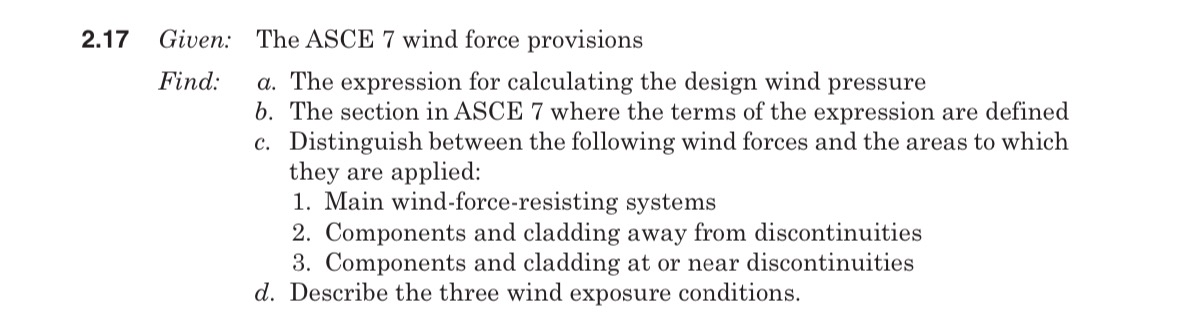 2.17 Given: The ASCE 7 wind force provisions

Find: a. The expression for calculating the design wind pressure
b. The section in ASCE 7 where the terms of the expression are defined
c. Distinguish between the following wind forces and the areas to which they are applied:
1. Main wind-force-resisting systems
2. Components and cladding away from discontinuities
3. Components and cladding at or near discontinuities
d. Describe the three wind exposure conditions.